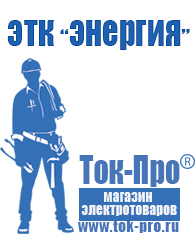 ЭТК "Энергия"

Ток-Про®

магазин электротоваров

www.tok-pro.ru